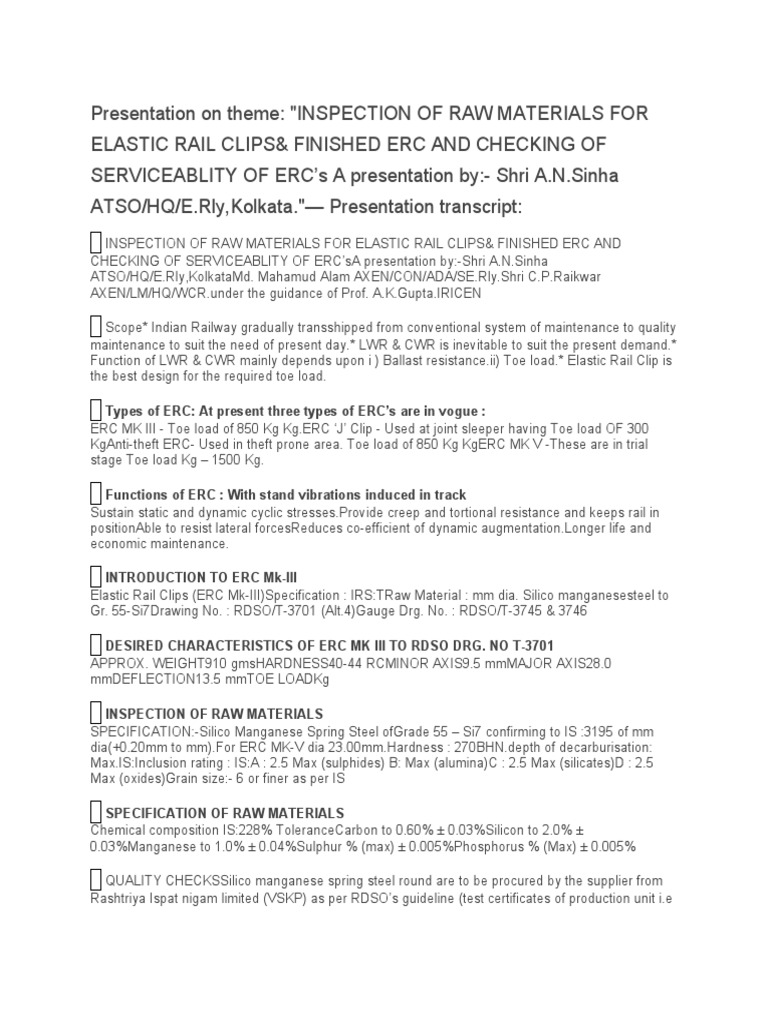 Presentation on theme: "INSPECTION OF RAW MATERIALS FOR ELASTIC RAIL CLIPS& FINISHED ERC AND CHECKING OF SERVICEABLITY OF ERC's A presentation by:- Shri A.N.Sinha ATSO/HQ/E.Rly,Kolkata."— Presentation transcript:

INSPECTION OF RAW MATERIALS FOR ELASTIC RAIL CLIPS& FINISHED ERC AND CHECKING OF SERVICEABLITY OF ERC'sA presentation by:-Shri A.N.Sinha ATSO/HQ/E.Rly,KolkataMd. Mahamud Alam AXEN/CON/ADA/SE.Rly.Shri C.P.Raikwar AXEN/LM/HQ/WCR.under the guidance of Prof. A.K.Gupta.IRICEN

Scope* Indian Railway gradually transshipped from conventional system of maintenance to quality maintenance to suit the need of present day.* LWR & CWR is inevitable to suit the present demand.* Function of LWR & CWR mainly depends upon i ) Ballast resistance.ii) Toe load.* Elastic Rail Clip is the best design for the required toe load.

Types of ERC: At present three types of ERC's are in vogue :
ERC MK III - Toe load of 850 Kg Kg.ERC 'J' Clip - Used at joint sleeper having Toe load OF 300 KgAnti-theft ERC- Used in theft prone area. Toe load of 850 Kg KgERC MK V -These are in trial stage Toe load Kg – 1500 Kg.

Functions of ERC : With stand vibrations induced in track
Sustain static and dynamic cyclic stresses.Provide creep and tortional resistance and keeps rail in positionAble to resist lateral forcesReduces co-efficient of dynamic augmentation.Longer life and economic maintenance.

INTRODUCTION TO ERC Mk-III
Elastic Rail Clips (ERC Mk-III)Specification : IRS:TRaw Material : mm dia. Silico manganesesteel to Gr. 55-Si7Drawing No. : RDSO/T-3701 (Alt.4)Gauge Drg. No. : RDSO/T-3745 & 3746

DESIRED CHARACTERISTICS OF ERC MK III TO RDSO DRG. NO T-3701
APPROX. WEIGHT910 gmsHARDNESS40-44 RCMINOR AXIS9.5 mmMAJOR AXIS28.0 mmDEFLECTION13.5 mmTOE LOADKg

INSPECTION OF RAW MATERIALS
SPECIFICATION:-Silico Manganese Spring Steel ofGrade 55 – Si7 confirming to IS :3195 of mm dia(+0.20mm to mm).For ERC MK-V dia 23.00mm.Hardness : 270BHN.depth of decarburisation: Max.IS:Inclusion rating : IS:A : 2.5 Max (sulphides) B: Max (alumina)C : 2.5 Max (silicates)D : 2.5 Max (oxides)Grain size:- 6 or finer as per IS

SPECIFICATION OF RAW MATERIALS
Chemical composition IS:228% ToleranceCarbon to 0.60% ± 0.03%Silicon to 2.0% ± 0.03%Manganese to 1.0% ± 0.04%Sulphur % (max) ± 0.005%Phosphorus % (Max) ± 0.005%

QUALITY CHECKSSilico manganese spring steel round are to be procured by the supplier from Rashtriya Ispat nigam limited (VSKP) as per RDSO's guideline (test certificates of production unit i.e